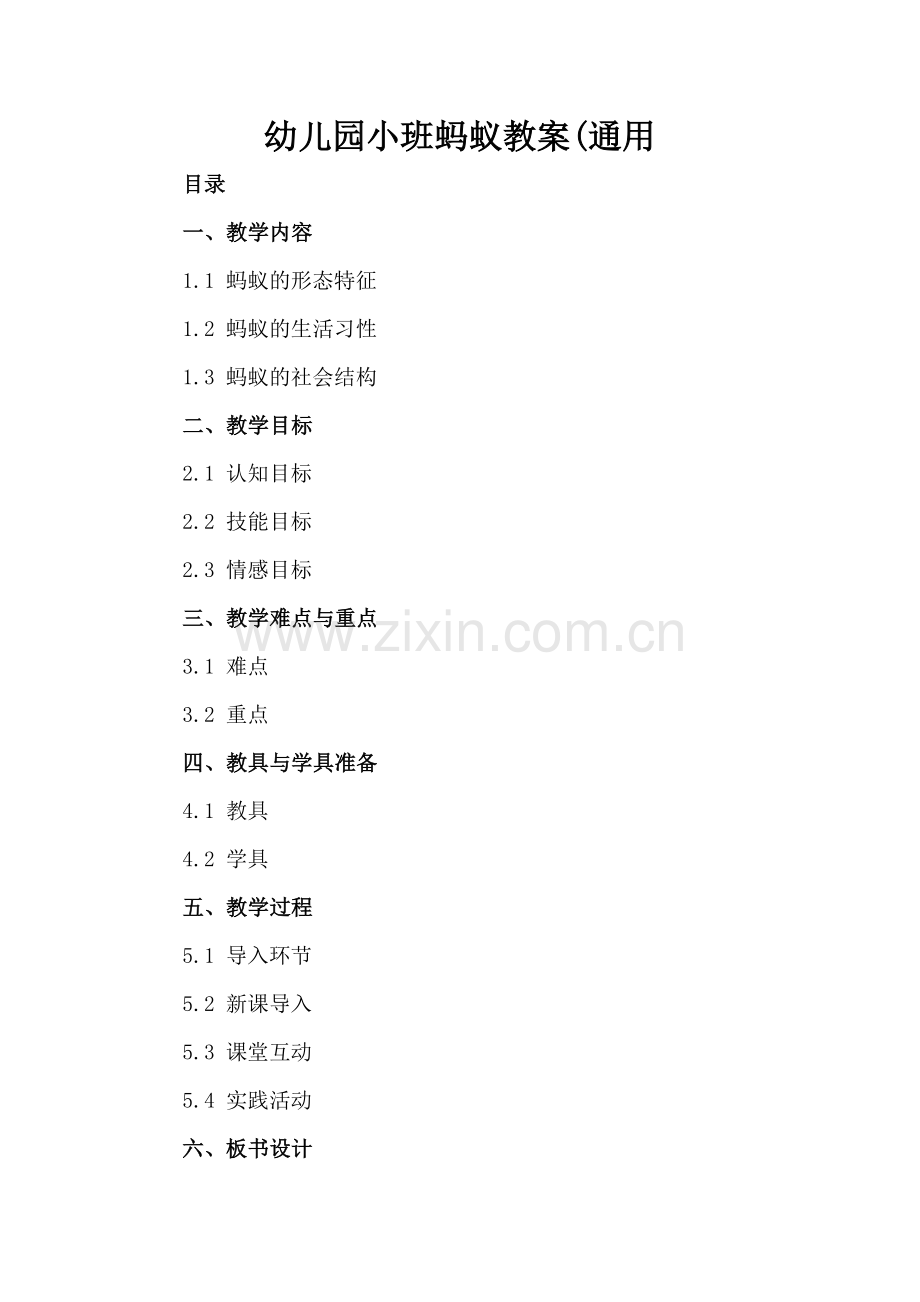 幼儿园小班蚂蚁教案(通用

目录

一、教学内容

1.1 蚂蚁的形态特征

1.2 蚂蚁的生活习性

1.3 蚂蚁的社会结构

二、教学目标

2.1 认知目标

2.2 技能目标

2.3 情感目标

三、教学难点与重点

3.1 难点

3.2 重点

四、教具与学具准备

4.1 教具

4.2 学具

五、教学过程

5.1 导入环节

5.2 新课导入

5.3 课堂互动

5.4 实践活动

六、板书设计

www.zixin.com.cn